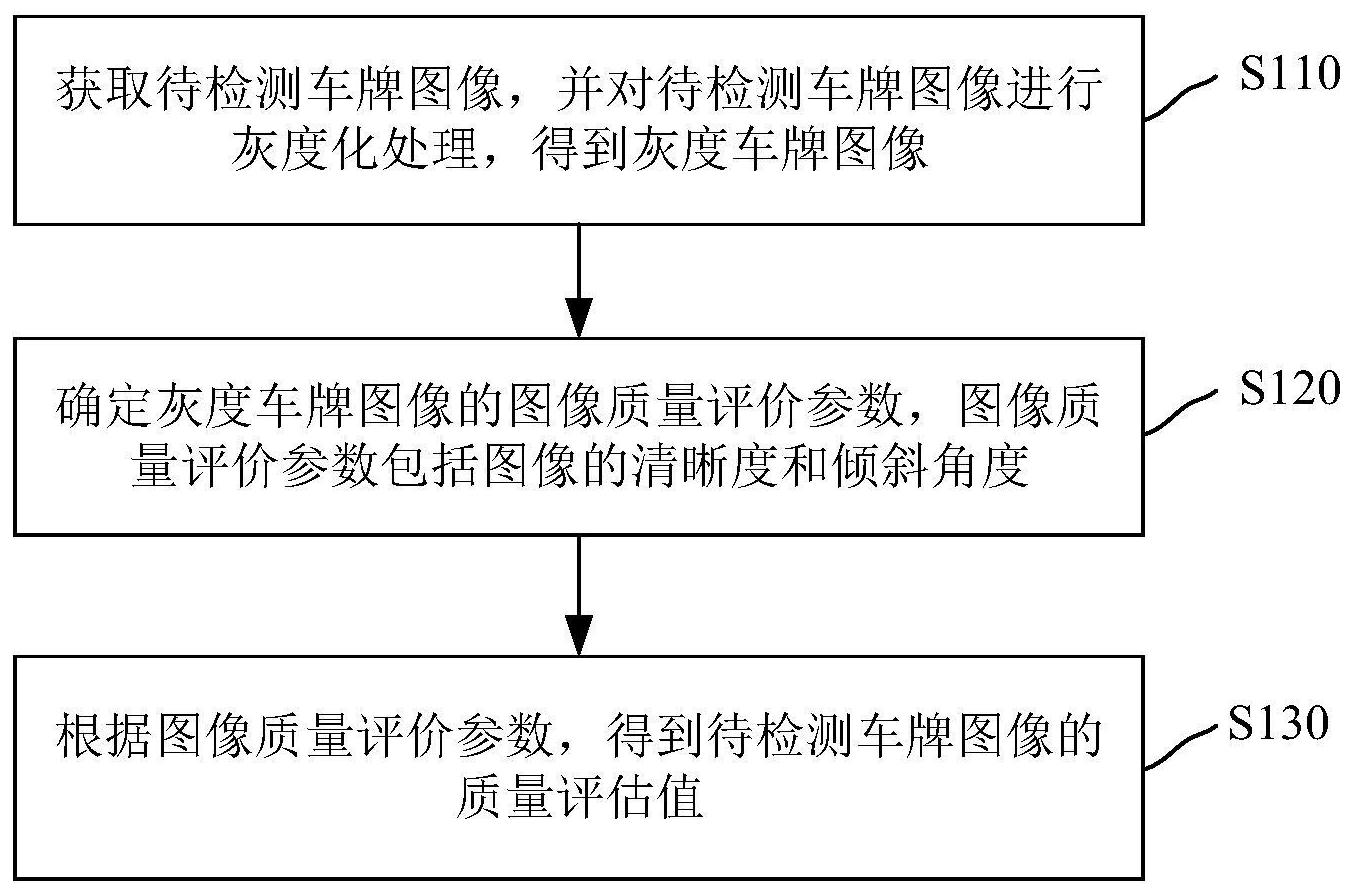 获取待检测车牌图像，并对待检测车牌图像进行灰度化处理，得到灰度车牌图像

S110

确定灰度车牌图像的图像质量评价参数，图像质量评价参数包括图像的清晰度和倾斜角度

S120

根据图像质量评价参数，得到待检测车牌图像的质量评估值

S130